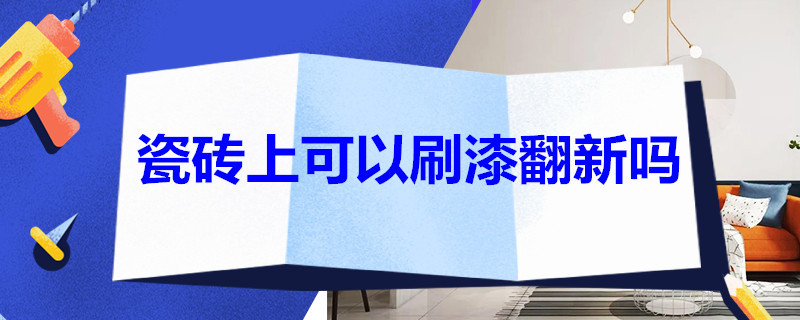 瓷砖上可以刷漆翻新吗